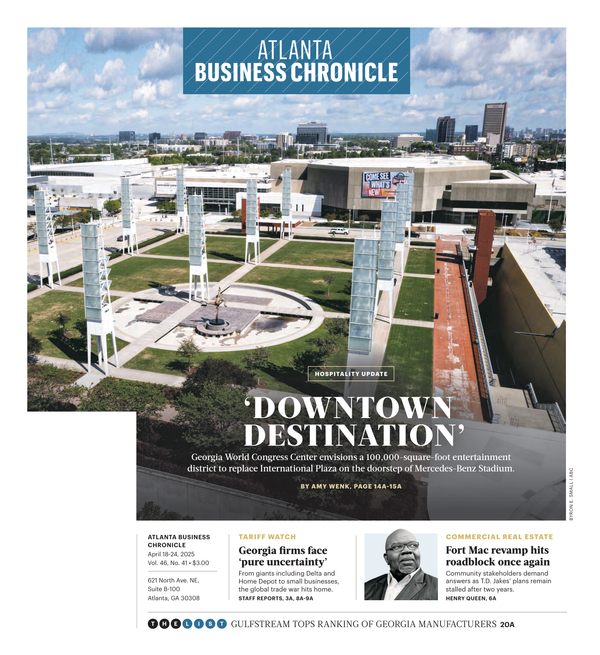 ATLANTA
BUSINESS CHRONICLE

COME SEE WHAT'S NEW!

HOSPITALITY UPDATE

'DOWNTOWN DESTINATION'

Georgia World Congress Center envisions a 100,000-square-foot entertainment district to replace International Plaza on the doorstep of Mercedes-Benz Stadium.

BY AMY WENK, PAGE 14A-15A

BYRON E. SMALL | ABC

ATLANTA BUSINESS CHRONICLE
April 18-24, 2025
Vol. 46, No. 41 • $3.00

621 North Ave. NE,
Suite B-100
Atlanta, GA 30308

TARIFF WATCH

Georgia firms face 'pure uncertainty'

From giants including Delta and Home Depot to small businesses, the global trade war hits home.

STAFF REPORTS, 3A, 8A-9A

COMMERCIAL REAL ESTATE

Fort Mac revamp hits roadblock once again

Community stakeholders demand answers as T.D. Jakes' plans remain stalled after two years.

HENRY QUEEN, 6A

THE LIST GULFSTREAM TOPS RANKING OF GEORGIA MANUFACTURERS 20A